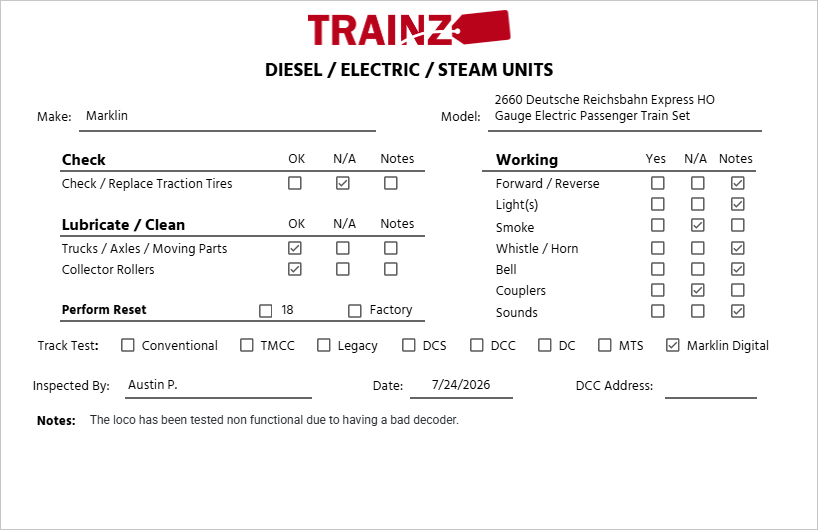 TRAINZ

DIESEL / ELECTRIC / STEAM UNITS

Make: Marklin

Model: 2660 Deutsche Reichsbahn Express HO Gauge Electric Passenger Train Set

| Check | OK | N/A | Notes |
|---|---|---|---|
| Check / Replace Traction Tires | ☐ | ☑ | ☐ |

| Lubricate / Clean | OK | N/A | Notes |
|---|---|---|---|
| Trucks / Axles / Moving Parts | ☑ | ☐ | ☐ |
| Collector Rollers | ☑ | ☐ | ☐ |

Perform Reset ☐ 18 ☐ Factory

| Working | Yes | N/A | Notes |
|---|---|---|---|
| Forward / Reverse | ☐ | ☐ | ☑ |
| Light(s) | ☐ | ☐ | ☑ |
| Smoke | ☐ | ☑ | ☐ |
| Whistle / Horn | ☐ | ☐ | ☑ |
| Bell | ☐ | ☐ | ☑ |
| Couplers | ☐ | ☑ | ☐ |
| Sounds | ☐ | ☐ | ☑ |

Track Test: ☐ Conventional ☐ TMCC ☐ Legacy ☐ DCS ☐ DCC ☐ DC ☐ MTS ☑ Marklin Digital

Inspected By: Austin P.

Date: 7/24/2026

DCC Address:

Notes: The loco has been tested non functional due to having a bad decoder.